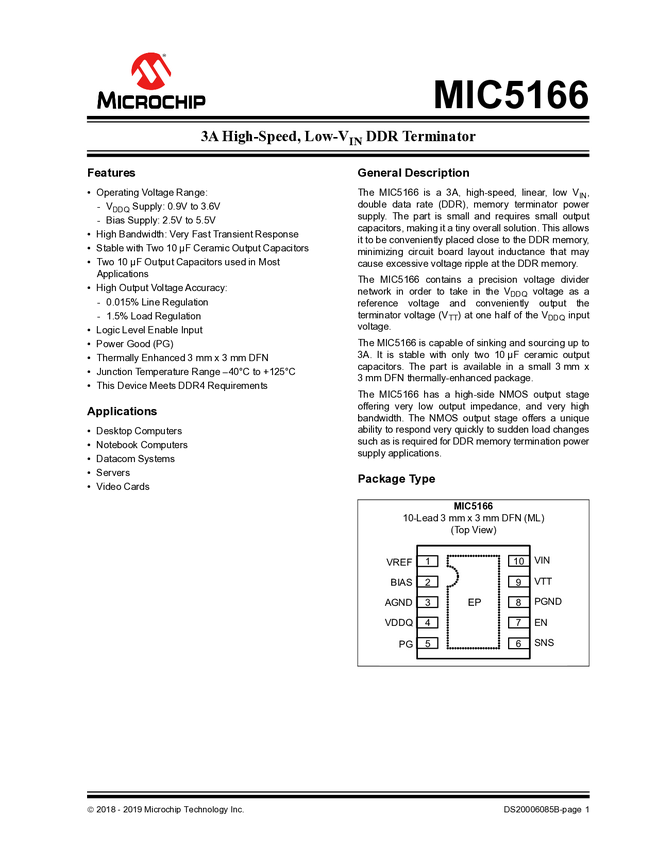 MICROCHIP

MIC5166

3A High-Speed, Low-$V_{IN}$ DDR Terminator

Features

• Operating Voltage Range:
- $V_{DDQ}$ Supply: 0.9V to 3.6V
- Bias Supply: 2.5V to 5.5V
• High Bandwidth: Very Fast Transient Response
• Stable with Two 10 µF Ceramic Output Capacitors
• Two 10 µF Output Capacitors used in Most Applications
• High Output Voltage Accuracy:
- 0.015% Line Regulation
- 1.5% Load Regulation
• Logic Level Enable Input
• Power Good (PG)
• Thermally Enhanced 3 mm x 3 mm DFN
• Junction Temperature Range –40°C to +125°C
• This Device Meets DDR4 Requirements

Applications

• Desktop Computers
• Notebook Computers
• Datacom Systems
• Servers
• Video Cards

General Description

The MIC5166 is a 3A, high-speed, linear, low $V_{IN}$, double data rate (DDR), memory terminator power supply. The part is small and requires small output capacitors, making it a tiny overall solution. This allows it to be conveniently placed close to the DDR memory, minimizing circuit board layout inductance that may cause excessive voltage ripple at the DDR memory.

The MIC5166 contains a precision voltage divider network in order to take in the $V_{DDQ}$ voltage as a reference voltage and conveniently output the terminator voltage ($V_{TT}$) at one half of the $V_{DDQ}$ input voltage.

The MIC5166 is capable of sinking and sourcing up to 3A. It is stable with only two 10 µF ceramic output capacitors. The part is available in a small 3 mm x 3 mm DFN thermally-enhanced package.

The MIC5166 has a high-side NMOS output stage offering very low output impedance, and very high bandwidth. The NMOS output stage offers a unique ability to respond very quickly to sudden load changes such as is required for DDR memory termination power supply applications.

Package Type

MIC5166
10-Lead 3 mm x 3 mm DFN (ML)
(Top View)

VREF 1
BIAS 2
AGND 3
VDDQ 4
PG 5
EP
10 VIN
9 VTT
8 PGND
7 EN
6 SNS

© 2018 - 2019 Microchip Technology Inc.

DS20006085B-page 1